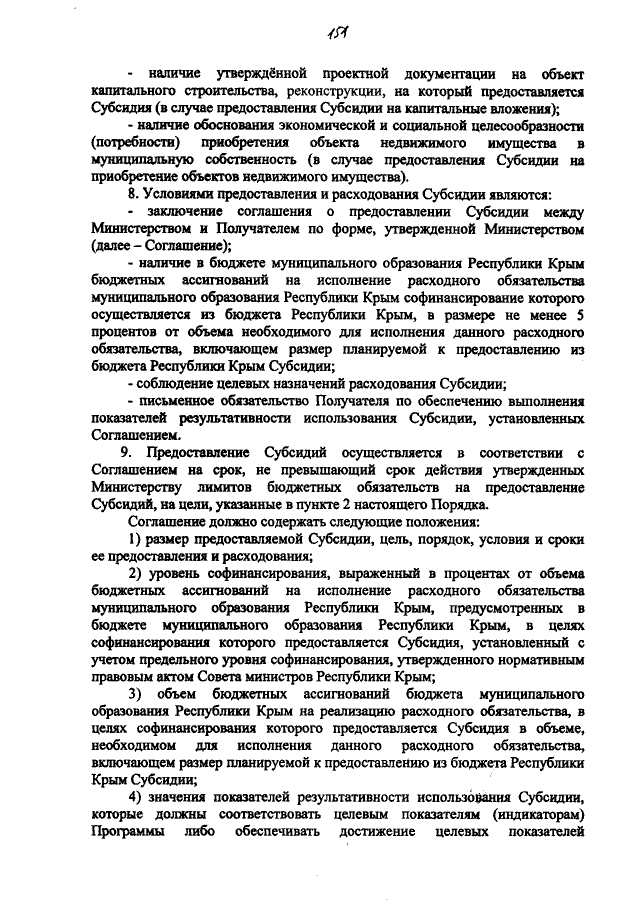 151

- наличие утверждённой проектной документации на объект капитального строительства, реконструкции, на который предоставляется Субсидия (в случае предоставления Субсидии на капитальные вложения);

- наличие обоснования экономической и социальной целесообразности (потребности) приобретения объекта недвижимого имущества в муниципальную собственность (в случае предоставления Субсидии на приобретение объектов недвижимого имущества).

8. Условиями предоставления и расходования Субсидии являются:

- заключение соглашения о предоставлении Субсидии между Министерством и Получателем по форме, утвержденной Министерством (далее – Соглашение);

- наличие в бюджете муниципального образования Республики Крым бюджетных ассигнований на исполнение расходного обязательства муниципального образования Республики Крым софинансирование которого осуществляется из бюджета Республики Крым, в размере не менее 5 процентов от объема необходимого для исполнения данного расходного обязательства, включающем размер планируемой к предоставлению из бюджета Республики Крым Субсидии;

- соблюдение целевых назначений расходования Субсидии;

- письменное обязательство Получателя по обеспечению выполнения показателей результативности использования Субсидии, установленных Соглашением.

9. Предоставление Субсидий осуществляется в соответствии с Соглашением на срок, не превышающий срок действия утвержденных Министерству лимитов бюджетных обязательств на предоставление Субсидий, на цели, указанные в пункте 2 настоящего Порядка.

Соглашение должно содержать следующие положения:

1) размер предоставляемой Субсидии, цель, порядок, условия и сроки ее предоставления и расходования;

2) уровень софинансирования, выраженный в процентах от объема бюджетных ассигнований на исполнение расходного обязательства муниципального образования Республики Крым, предусмотренных в бюджете муниципального образования Республики Крым, в целях софинансирования которого предоставляется Субсидия, установленный с учетом предельного уровня софинансирования, утвержденного нормативным правовым актом Совета министров Республики Крым;

3) объем бюджетных ассигнований бюджета муниципального образования Республики Крым на реализацию расходного обязательства, в целях софинансирования которого предоставляется Субсидия в объеме, необходимом для исполнения данного расходного обязательства, включающем размер планируемой к предоставлению из бюджета Республики Крым Субсидии;

4) значения показателей результативности использования Субсидии, которые должны соответствовать целевым показателям (индикаторам) Программы либо обеспечивать достижение целевых показателей